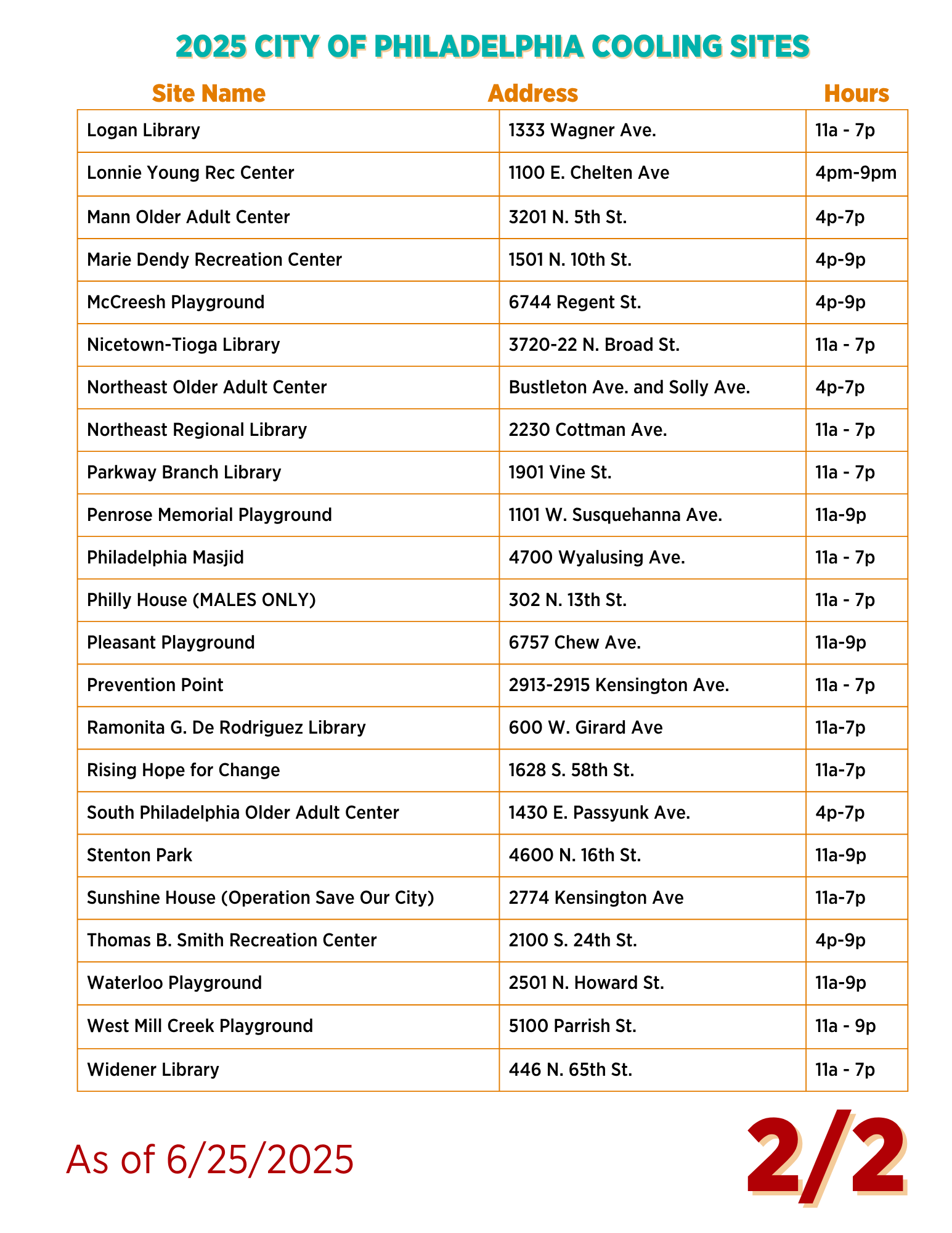 2025 CITY OF PHILADELPHIA COOLING SITES

| Site Name | Address | Hours |
|---|---|---|
| Logan Library | 1333 Wagner Ave. | 11a - 7p |
| Lonnie Young Rec Center | 1100 E. Chelten Ave | 4pm-9pm |
| Mann Older Adult Center | 3201 N. 5th St. | 4p-7p |
| Marie Dendy Recreation Center | 1501 N. 10th St. | 4p-9p |
| McCreesh Playground | 6744 Regent St. | 4p-9p |
| Nicetown-Tioga Library | 3720-22 N. Broad St. | 11a - 7p |
| Northeast Older Adult Center | Bustleton Ave. and Solly Ave. | 4p-7p |
| Northeast Regional Library | 2230 Cottman Ave. | 11a - 7p |
| Parkway Branch Library | 1901 Vine St. | 11a - 7p |
| Penrose Memorial Playground | 1101 W. Susquehanna Ave. | 11a-9p |
| Philadelphia Masjid | 4700 Wyalusing Ave. | 11a - 7p |
| Philly House (MALES ONLY) | 302 N. 13th St. | 11a - 7p |
| Pleasant Playground | 6757 Chew Ave. | 11a-9p |
| Prevention Point | 2913-2915 Kensington Ave. | 11a - 7p |
| Ramonita G. De Rodriguez Library | 600 W. Girard Ave | 11a-7p |
| Rising Hope for Change | 1628 S. 58th St. | 11a-7p |
| South Philadelphia Older Adult Center | 1430 E. Passyunk Ave. | 4p-7p |
| Stenton Park | 4600 N. 16th St. | 11a-9p |
| Sunshine House (Operation Save Our City) | 2774 Kensington Ave | 11a-7p |
| Thomas B. Smith Recreation Center | 2100 S. 24th St. | 4p-9p |
| Waterloo Playground | 2501 N. Howard St. | 11a-9p |
| West Mill Creek Playground | 5100 Parrish St. | 11a - 9p |
| Widener Library | 446 N. 65th St. | 11a - 7p |

As of 6/25/2025

2/2